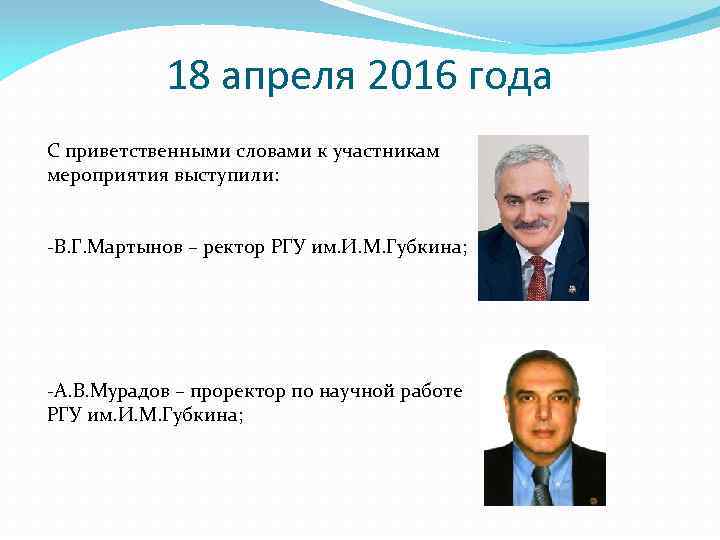 18 апреля 2016 года

С приветственными словами к участникам мероприятия выступили:

-В.Г.Мартынов – ректор РГУ им.И.М.Губкина;

-А.В.Мурадов – проректор по научной работе РГУ им.И.М.Губкина;